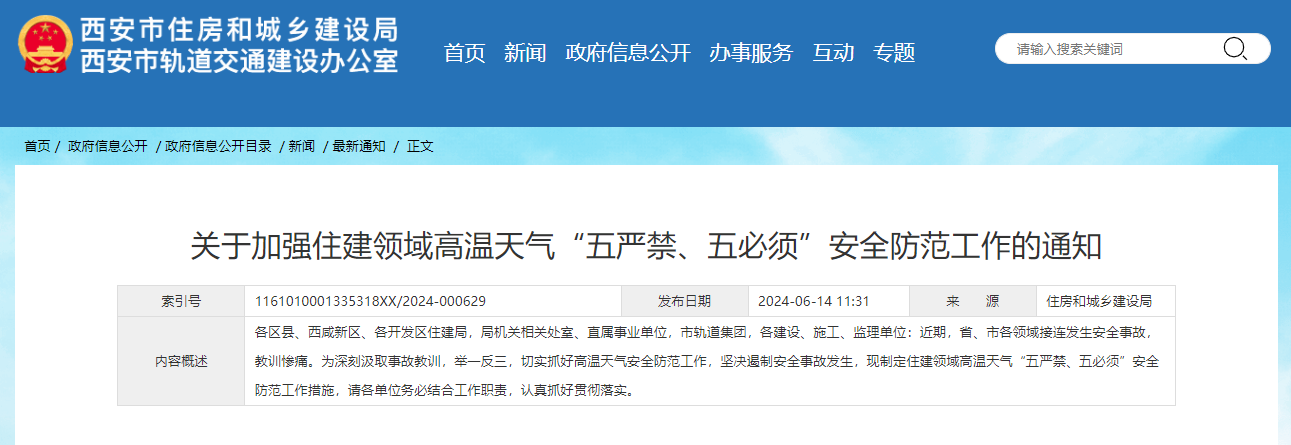 西安市住房和城乡建设局
西安市轨道交通建设办公室

首页 新闻 政府信息公开 办事服务 互动 专题

请输入搜索关键词

首页 / 政府信息公开 / 政府信息公开目录 / 新闻 / 最新通知 / 正文

关于加强住建领域高温天气“五严禁、五必须”安全防范工作的通知

| 索引号 | 1161010001335318XX/2024-000629 | 发布日期 | 2024-06-14 11:31 | 来 源 | 住房和城乡建设局 |
|---|---|---|---|---|---|
| 内容概述 | 各区县、西咸新区、各开发区住建局，局机关相关处室、直属事业单位，市轨道集团，各建设、施工、监理单位：近期，省、市各领域接连发生安全事故，教训惨痛。为深刻汲取事故教训，举一反三，切实抓好高温天气安全防范工作，坚决遏制安全事故发生，现制定住建领域高温天气“五严禁、五必须”安全防范工作措施，请各单位务必结合工作职责，认真抓好贯彻落实。 | | | | |